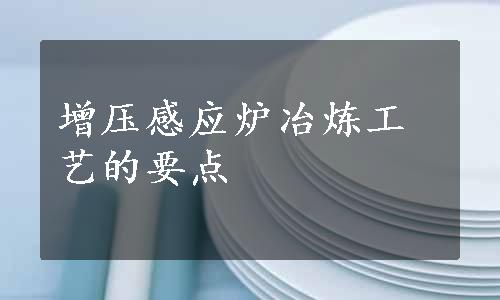 增压感应炉冶炼工艺的要点